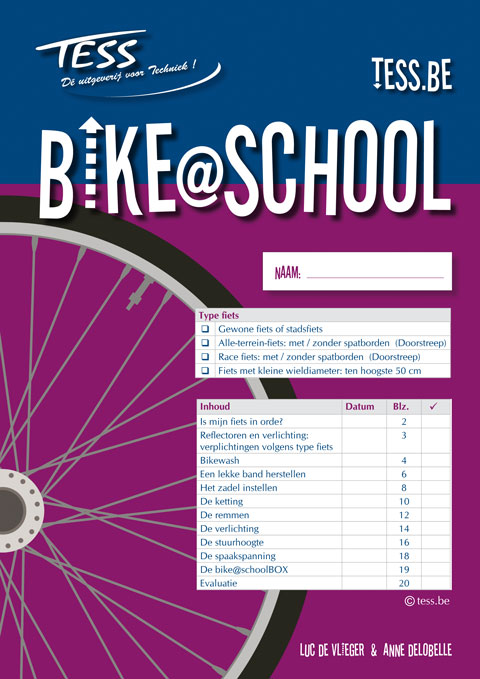 TESS
Dé uitgeverij voor Techniek !

TESS.BE

BIKE@SCHOOL

NAAM:

| Type fiets | |
|---|---|
| ❑ | Gewone fiets of stadsfiets |
| ❑ | Alle-terrein-fiets: met / zonder spatborden (Doorstreep) |
| ❑ | Race fiets: met / zonder spatborden (Doorstreep) |
| ❑ | Fiets met kleine wieldiameter: ten hoogste 50 cm |

| Inhoud | Datum | Blz. | ✓ |
|---|---|---|---|
| Is mijn fiets in orde? | | 2 | |
| Reflectoren en verlichting: verplichtingen volgens type fiets | | 3 | |
| Bikewash | | 4 | |
| Een lekke band herstellen | | 6 | |
| Het zadel instellen | | 8 | |
| De ketting | | 10 | |
| De remmen | | 12 | |
| De verlichting | | 14 | |
| De stuurhoogte | | 16 | |
| De spaakspanning | | 18 | |
| De bike@schoolBOX | | 19 | |
| Evaluatie | | 20 | |

© tess.be

LUC DE VLIEGER & ANNE DELOBELLE